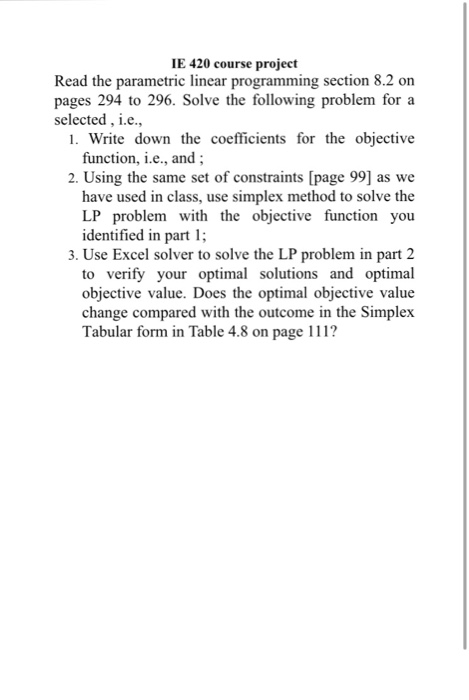 IE 420 course project

Read the parametric linear programming section 8.2 on pages 294 to 296. Solve the following problem for a selected , i.e.,

1. Write down the coefficients for the objective function, i.e., and ;
2. Using the same set of constraints [page 99] as we have used in class, use simplex method to solve the LP problem with the objective function you identified in part 1;
3. Use Excel solver to solve the LP problem in part 2 to verify your optimal solutions and optimal objective value. Does the optimal objective value change compared with the outcome in the Simplex Tabular form in Table 4.8 on page 111?